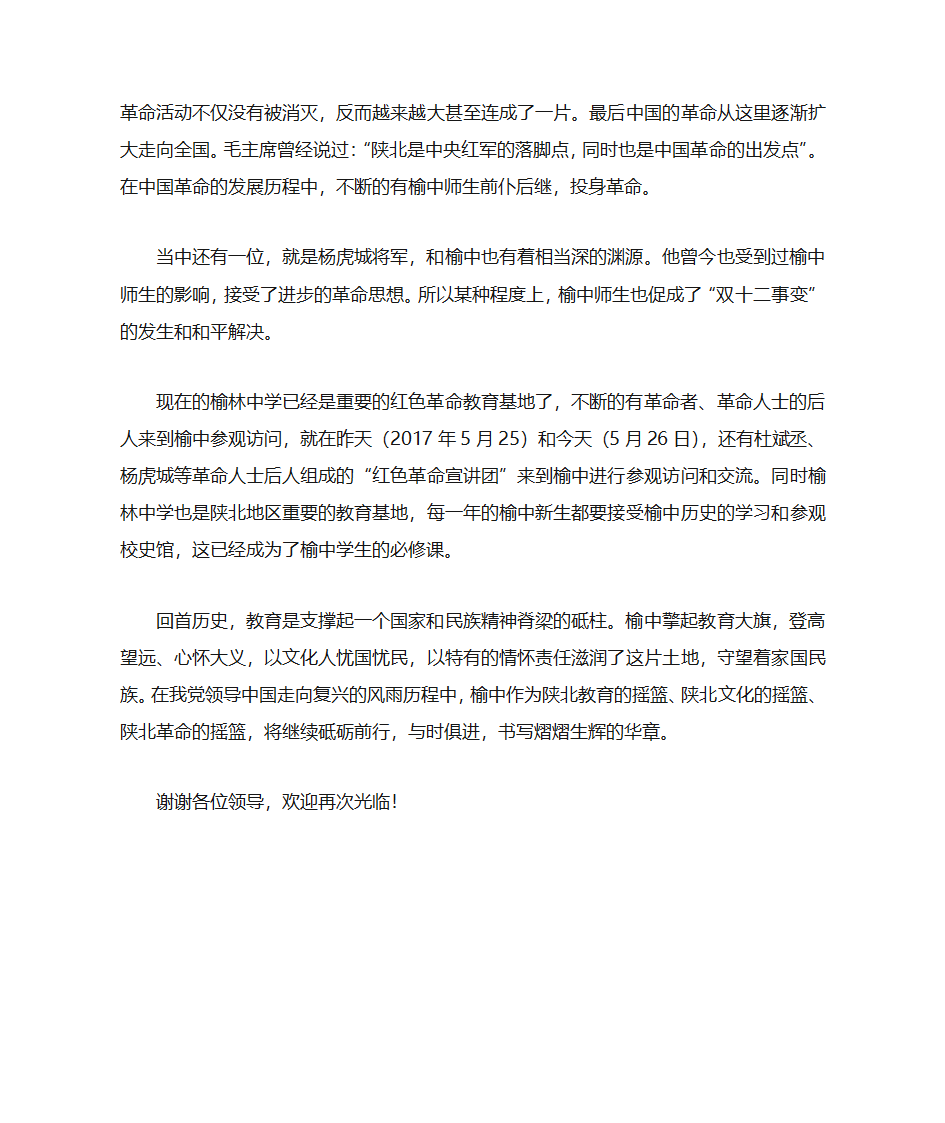 革命活动不仅没有被消灭，反而越来越大甚至连成了一片。最后中国的革命从这里逐渐扩大走向全国。毛主席曾经说过：“陕北是中央红军的落脚点，同时也是中国革命的出发点”。在中国革命的发展历程中，不断的有榆中师生前仆后继，投身革命。

当中还有一位，就是杨虎城将军，和榆中也有着相当深的渊源。他曾今也受到过榆中师生的影响，接受了进步的革命思想。所以某种程度上，榆中师生也促成了“双十二事变”的发生和和平解决。

现在的榆林中学已经是重要的红色革命教育基地了，不断的有革命者、革命人士的后人来到榆中参观访问，就在昨天（2017 年 5 月 25）和今天（5 月 26 日），还有杜斌丞、杨虎城等革命人士后人组成的“红色革命宣讲团”来到榆中进行参观访问和交流。同时榆林中学也是陕北地区重要的教育基地，每一年的榆中新生都要接受榆中历史的学习和参观校史馆，这已经成为了榆中学生的必修课。

回首历史，教育是支撑起一个国家和民族精神脊梁的砥柱。榆中擎起教育大旗，登高望远、心怀大义，以文化人忧国忧民，以特有的情怀责任滋润了这片土地，守望着家国民族。在我党领导中国走向复兴的风雨历程中，榆中作为陕北教育的摇篮、陕北文化的摇篮、陕北革命的摇篮，将继续砥砺前行，与时俱进，书写熠熠生辉的华章。

谢谢各位领导，欢迎再次光临！